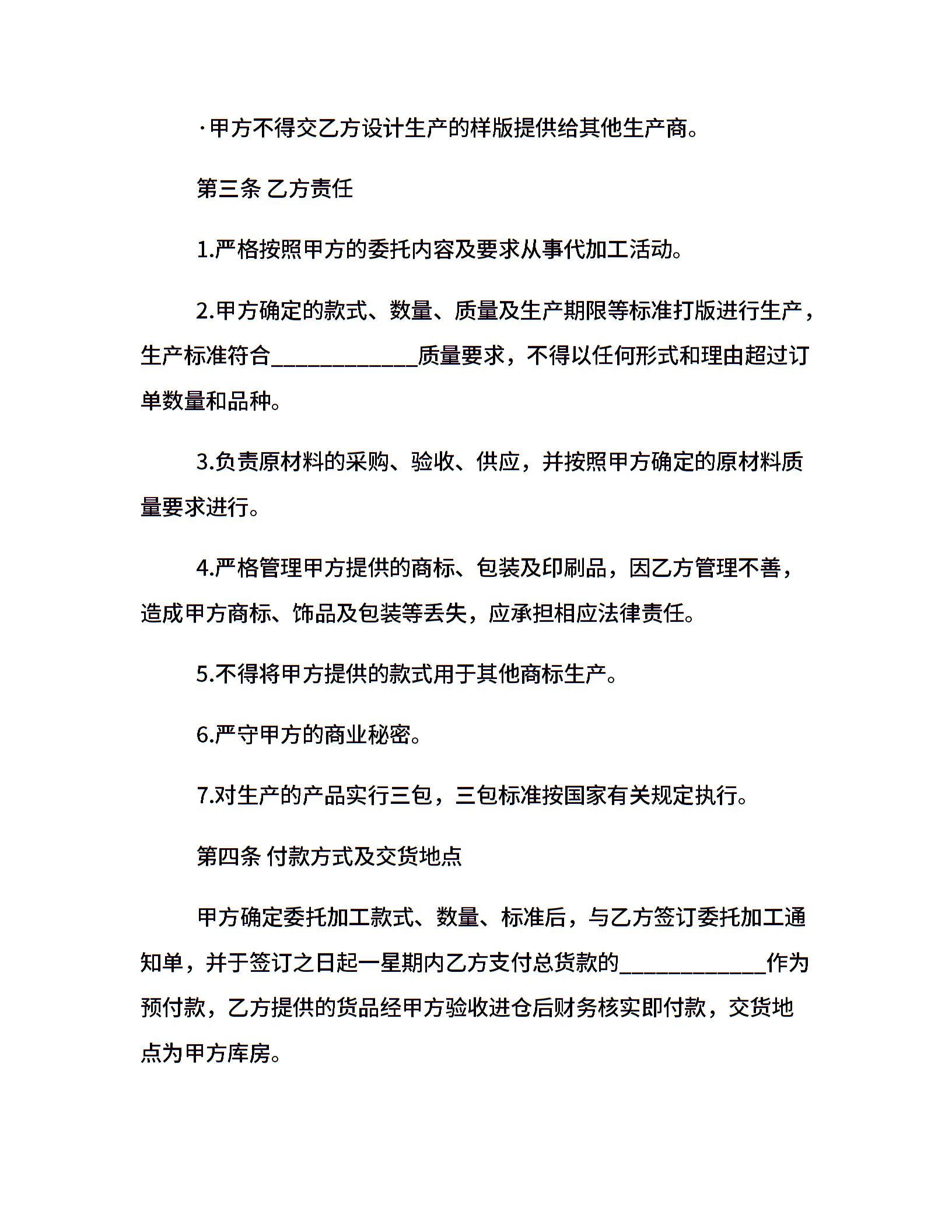 ·甲方不得交乙方设计生产的样版提供给其他生产商。

第三条 乙方责任

1.严格按照甲方的委托内容及要求从事代加工活动。

2.甲方确定的款式、数量、质量及生产期限等标准打版进行生产，生产标准符合____________质量要求，不得以任何形式和理由超过订单数量和品种。

3.负责原材料的采购、验收、供应，并按照甲方确定的原材料质量要求进行。

4.严格管理甲方提供的商标、包装及印刷品，因乙方管理不善，造成甲方商标、饰品及包装等丢失，应承担相应法律责任。

5.不得将甲方提供的款式用于其他商标生产。

6.严守甲方的商业秘密。

7.对生产的产品实行三包，三包标准按国家有关规定执行。

第四条 付款方式及交货地点

甲方确定委托加工款式、数量、标准后，与乙方签订委托加工通知单，并于签订之日起一星期内乙方支付总货款的____________作为预付款，乙方提供的货品经甲方验收进仓后财务核实即付款，交货地点为甲方库房。